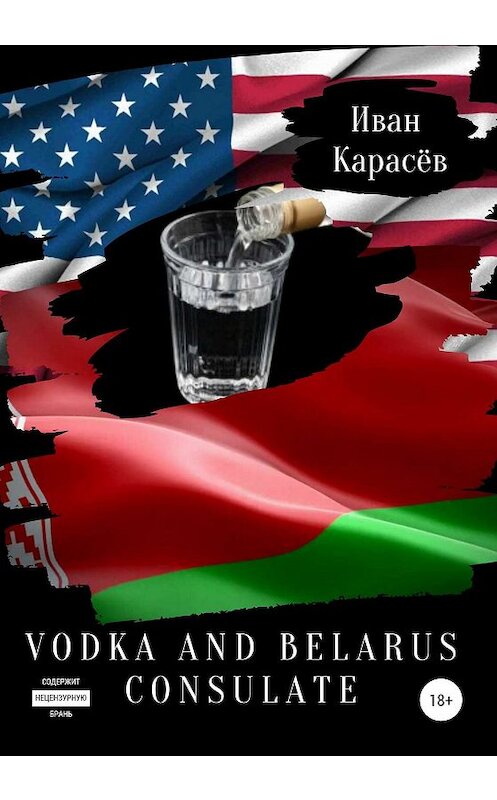 Иван Карасёв

VODKA AND BELARUS CONSULATE

СОДЕРЖИТ НЕЦЕНЗУРНУЮ БРАНЬ

18+